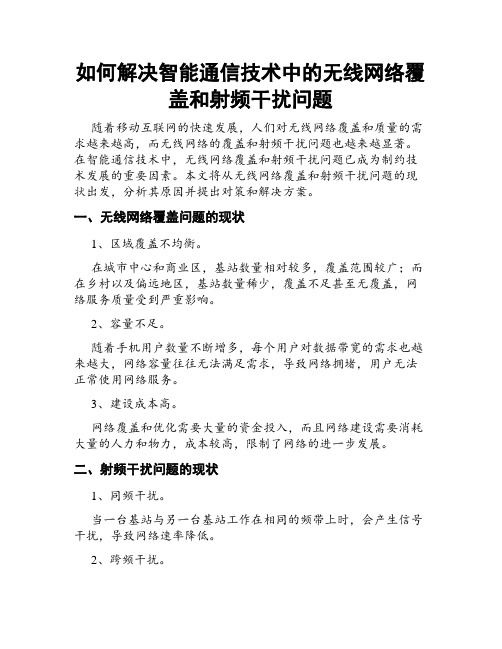 如何解决智能通信技术中的无线网络覆盖和射频干扰问题

随着移动互联网的快速发展，人们对无线网络覆盖和质量的需求越来越高，而无线网络的覆盖和射频干扰问题也越来越显著。在智能通信技术中，无线网络覆盖和射频干扰问题已成为制约技术发展的重要因素。本文将从无线网络覆盖和射频干扰问题的现状出发，分析其原因并提出对策和解决方案。

一、无线网络覆盖问题的现状

1、区域覆盖不均衡。

在城市中心和商业区，基站数量相对较多，覆盖范围较广；而在乡村以及偏远地区，基站数量稀少，覆盖不足甚至无覆盖，网络服务质量受到严重影响。

2、容量不足。

随着手机用户数量不断增多，每个用户对数据带宽的需求也越来越大，网络容量往往无法满足需求，导致网络拥堵，用户无法正常使用网络服务。

3、建设成本高。

网络覆盖和优化需要大量的资金投入，而且网络建设需要消耗大量的人力和物力，成本较高，限制了网络的进一步发展。

二、射频干扰问题的现状

1、同频干扰。

当一台基站与另一台基站工作在相同的频带上时，会产生信号干扰，导致网络速率降低。

2、跨频干扰。